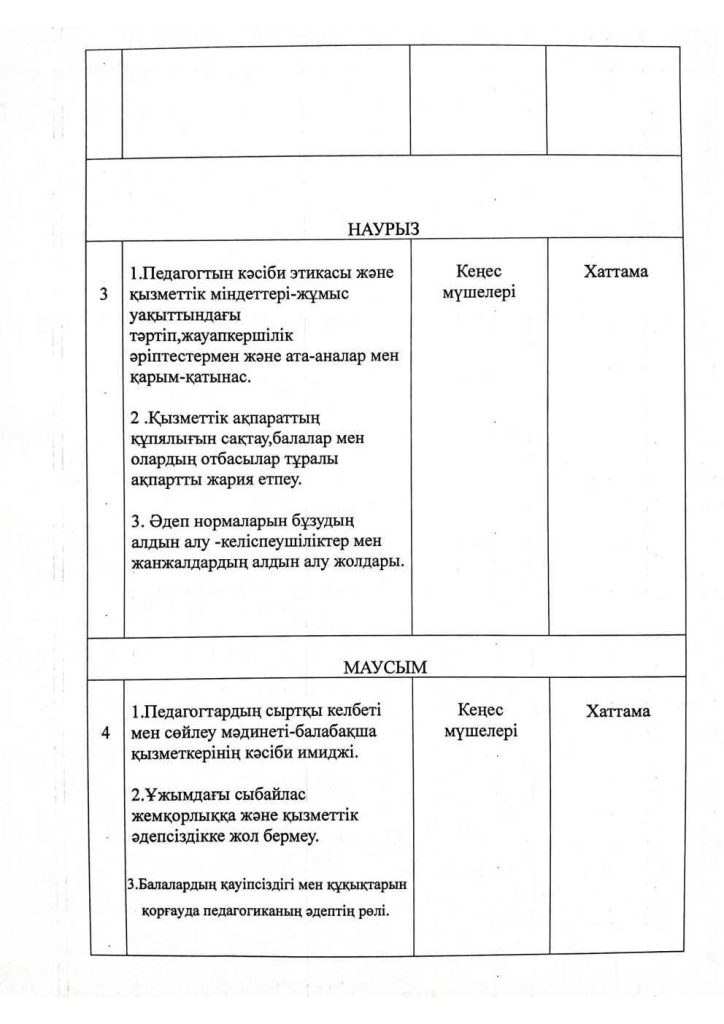 | | | | |
|---|---|---|---|
| | | | |
| НАУРЫЗ | | | |
| 3 | 1.Педагогтын кәсіби этикасы және қызметтік міндеттері-жұмыс уақыттындағы тәртіп,жауапкершілік әріптестермен және ата-аналар мен қарым-қатынас.<br><br>2 .Қызметтік ақпараттың құпялығын сақтау,балалар мен олардың отбасылар тұралы ақпартты жария етпеу.<br><br>3. Әдеп нормаларын бұзудың алдын алу -келіспеушіліктер мен жанжалдардың алдын алу жолдары. | Кеңес мүшелері | Хаттама |
| МАУСЫМ | | | |
| 4 | 1.Педагогтардың сыртқы келбеті мен сөйлеу мәдинеті-балабақша қызметкерінің кәсіби имиджі.<br><br>2.Ұжымдағы сыбайлас жемқорлыққа және қызметтік әдепсіздікке жол бермеу.<br><br>3.Балалардың қауіпсіздігі мен құқықтарын қорғауда педагогиканың әдептің рөлі. | Кеңес мүшелері | Хаттама |